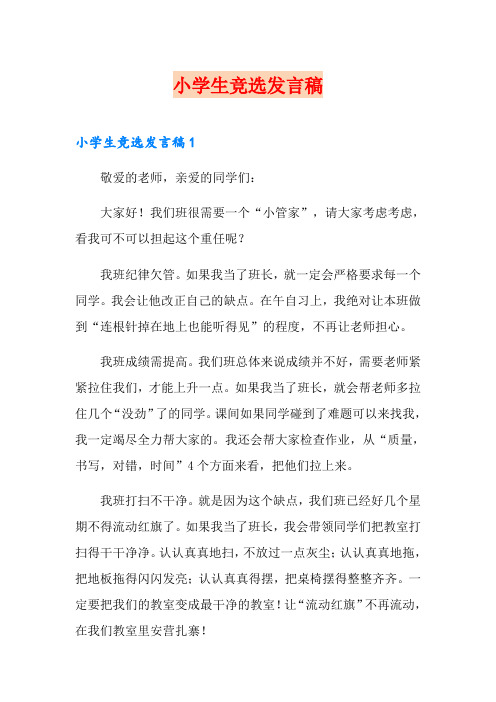 小学生竞选发言稿

小学生竞选发言稿1

敬爱的老师，亲爱的同学们：

大家好！我们班很需要一个“小管家”，请大家考虑考虑，看我可不可以担起这个重任呢？

我班纪律欠管。如果我当了班长，就一定会严格要求每一个同学。我会让他改正自己的缺点。在午自习上，我绝对让本班做到“连根针掉在地上也能听得见”的程度，不再让老师担心。

我班成绩需提高。我们班总体来说成绩并不好，需要老师紧紧拉住我们，才能上升一点。如果我当了班长，就会帮老师多拉住几个“没劲”了的同学。课间如果同学碰到了难题可以来找我，我一定竭尽全力帮大家的。我还会帮大家检查作业，从“质量，书写，对错，时间”4个方面来看，把他们拉上来。

我班打扫不干净。就是因为这个缺点，我们班已经好几个星期不得流动红旗了。如果我当了班长，我会带领同学们把教室打扫得干干净净。认认真真地扫，不放过一点灰尘；认认真真地拖，把地板拖得闪闪发亮；认认真真得摆，把桌椅摆得整整齐齐。一定要把我们的教室变成最干净的教室！让“流动红旗”不再流动，在我们教室里安营扎寨！